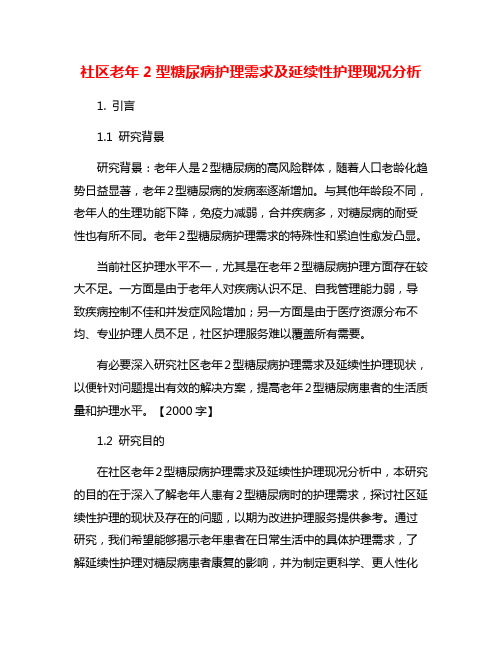 社区老年 2 型糖尿病护理需求及延续性护理现况分析

1. 引言

1.1 研究背景

研究背景：老年人是 2 型糖尿病的高风险群体，随着人口老龄化趋势日益显著，老年 2 型糖尿病的发病率逐渐增加。与其他年龄段不同，老年人的生理功能下降，免疫力减弱，合并疾病多，对糖尿病的耐受性也有所不同。老年 2 型糖尿病护理需求的特殊性和紧迫性愈发凸显。

当前社区护理水平不一，尤其是在老年 2 型糖尿病护理方面存在较大不足。一方面是由于老年人对疾病认识不足、自我管理能力弱，导致疾病控制不佳和并发症风险增加；另一方面是由于医疗资源分布不均、专业护理人员不足，社区护理服务难以覆盖所有需要。

有必要深入研究社区老年 2 型糖尿病护理需求及延续性护理现状，以便针对问题提出有效的解决方案，提高老年 2 型糖尿病患者的生活质量和护理水平。【2000 字】

1.2 研究目的

在社区老年 2 型糖尿病护理需求及延续性护理现况分析中，本研究的目的在于深入了解老年人患有 2 型糖尿病时的护理需求，探讨社区延续性护理的现状及存在的问题，以期为改进护理服务提供参考。通过研究，我们希望能够揭示老年患者在日常生活中的具体护理需求，了解延续性护理对糖尿病患者康复的影响，并为制定更科学、更人性化